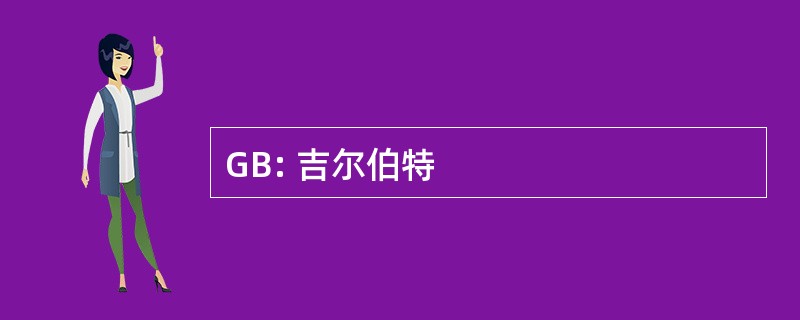 GB: 吉尔伯特